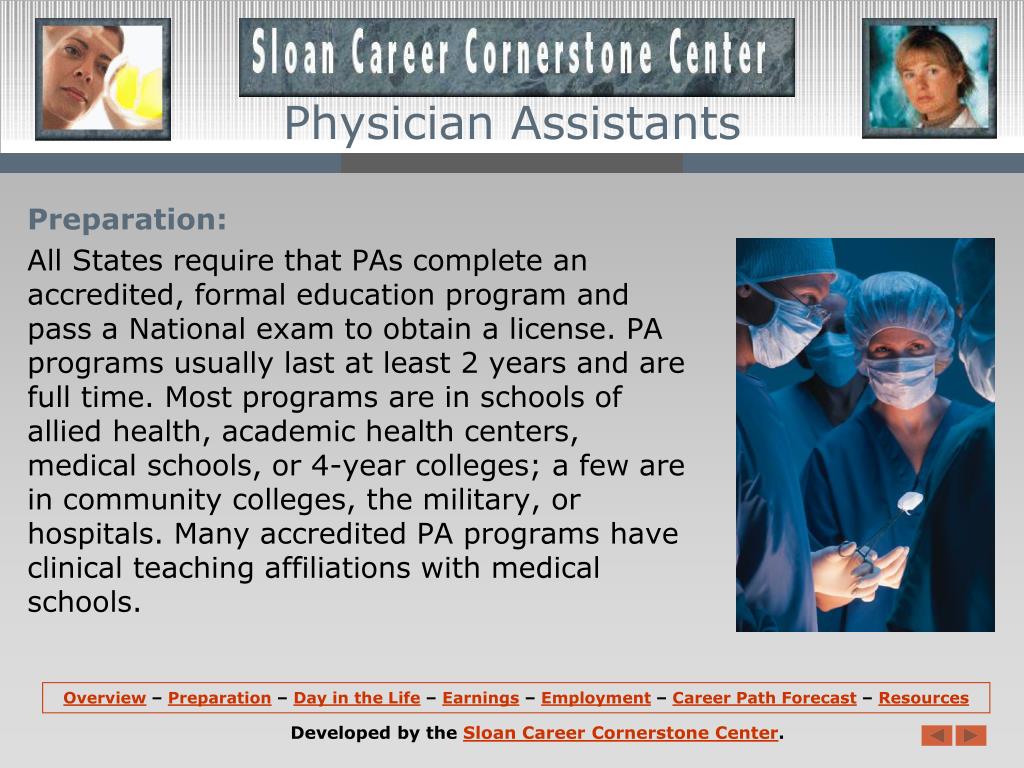 Sloan Career Cornerstone Center

Physician Assistants

Preparation:

All States require that PAs complete an accredited, formal education program and pass a National exam to obtain a license. PA programs usually last at least 2 years and are full time. Most programs are in schools of allied health, academic health centers, medical schools, or 4-year colleges; a few are in community colleges, the military, or hospitals. Many accredited PA programs have clinical teaching affiliations with medical schools.

Overview – Preparation – Day in the Life – Earnings – Employment – Career Path Forecast – Resources

Developed by the Sloan Career Cornerstone Center.